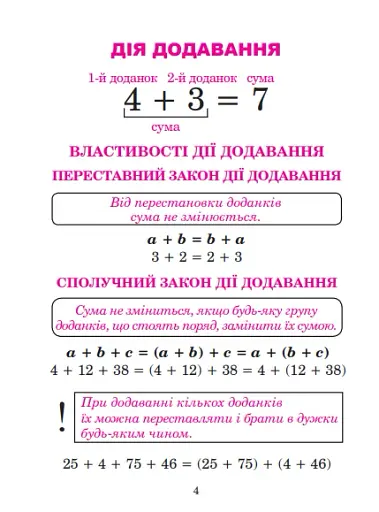 ДІЯ ДОДАВАННЯ

1-й доданок 2-й доданок сума
$4 + 3 = 7$
сума

ВЛАСТИВОСТІ ДІЇ ДОДАВАННЯ

ПЕРЕСТАВНИЙ ЗАКОН ДІЇ ДОДАВАННЯ

Від перестановки доданків сума не змінюється.

$a + b = b + a$
$3 + 2 = 2 + 3$

СПОЛУЧНИЙ ЗАКОН ДІЇ ДОДАВАННЯ

Сума не зміниться, якщо будь-яку групу доданків, що стоять поряд, замінити їх сумою.

$a + b + c = (a + b) + c = a + (b + c)$
$4 + 12 + 38 = (4 + 12) + 38 = 4 + (12 + 38)$

!

При додаванні кількох доданків їх можна переставляти і брати в дужки будь-яким чином.

$25 + 4 + 75 + 46 = (25 + 75) + (4 + 46)$

4